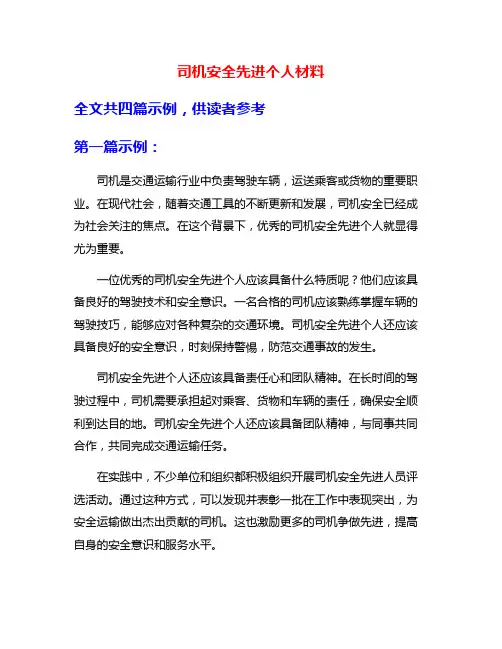 司机安全先进个人材料

全文共四篇示例，供读者参考

第一篇示例：

司机是交通运输行业中负责驾驶车辆，运送乘客或货物的重要职业。在现代社会，随着交通工具的不断更新和发展，司机安全已经成为社会关注的焦点。在这个背景下，优秀的司机安全先进个人就显得尤为重要。

一位优秀的司机安全先进个人应该具备什么特质呢？他们应该具备良好的驾驶技术和安全意识。一名合格的司机应该熟练掌握车辆的驾驶技巧，能够应对各种复杂的交通环境。司机安全先进个人还应该具备良好的安全意识，时刻保持警惕，防范交通事故的发生。

司机安全先进个人还应该具备责任心和团队精神。在长时间的驾驶过程中，司机需要承担起对乘客、货物和车辆的责任，确保安全顺利到达目的地。司机安全先进个人还应该具备团队精神，与同事共同合作，共同完成交通运输任务。

在实践中，不少单位和组织都积极组织开展司机安全先进人员评选活动。通过这种方式，可以发现并表彰一批在工作中表现突出，为安全运输做出杰出贡献的司机。这也激励更多的司机争做先进，提高自身的安全意识和服务水平。